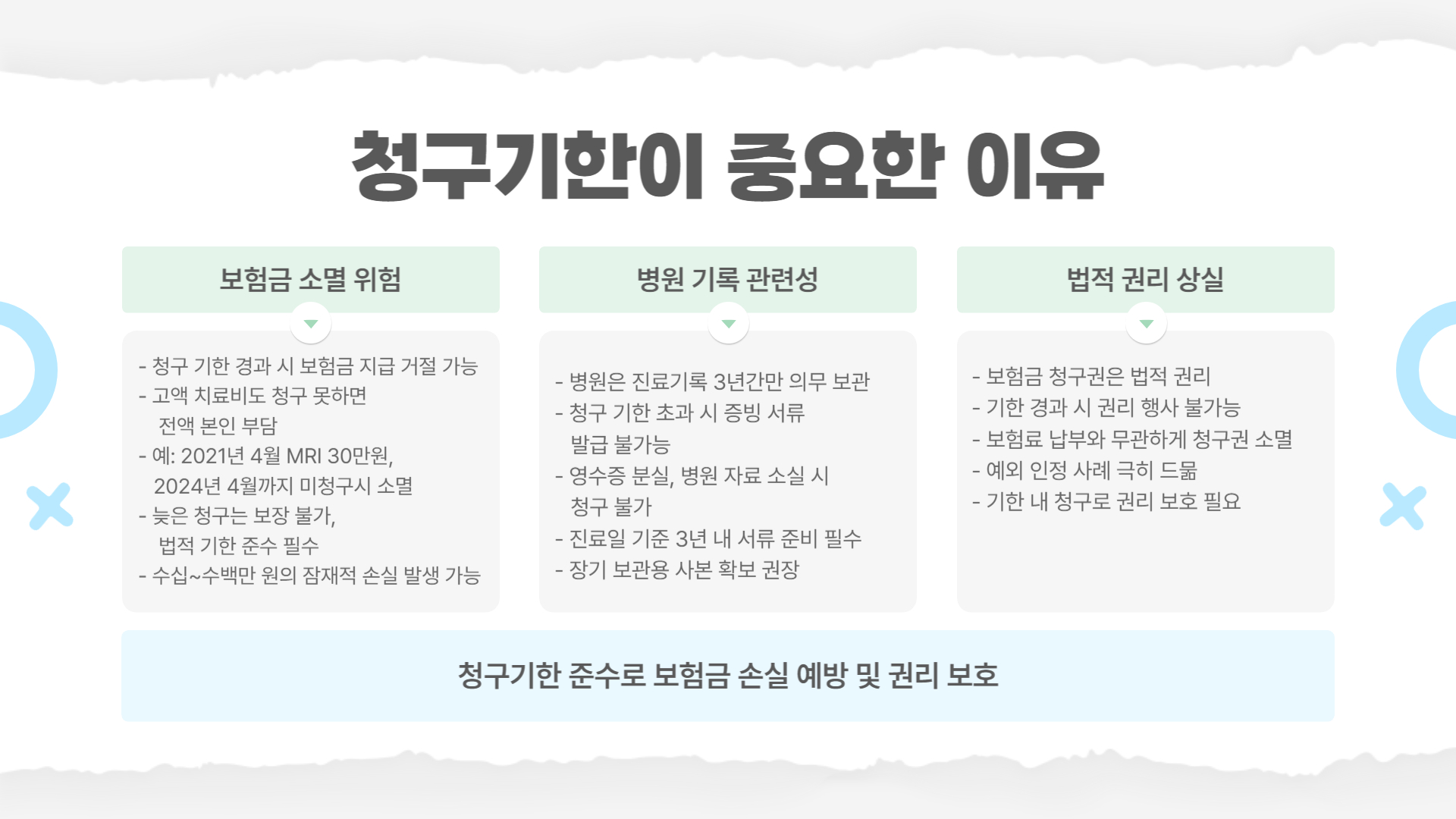 청구기한이 중요한 이유

보험금 소멸 위험

- 청구 기한 경과 시 보험금 지급 거절 가능
- 고액 치료비도 청구 못하면 전액 본인 부담
- 예: 2021년 4월 MRI 30만원, 2024년 4월까지 미청구시 소멸
- 늦은 청구는 보장 불가, 법적 기한 준수 필수
- 수십~수백만 원의 잠재적 손실 발생 가능

병원 기록 관련성

- 병원은 진료기록 3년간만 의무 보관
- 청구 기한 초과 시 증빙 서류 발급 불가능
- 영수증 분실, 병원 자료 소실 시 청구 불가
- 진료일 기준 3년 내 서류 준비 필수
- 장기 보관용 사본 확보 권장

법적 권리 상실

- 보험금 청구권은 법적 권리
- 기한 경과 시 권리 행사 불가능
- 보험료 납부와 무관하게 청구권 소멸
- 예외 인정 사례 극히 드묾
- 기한 내 청구로 권리 보호 필요

청구기한 준수로 보험금 손실 예방 및 권리 보호